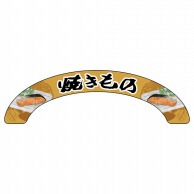 焼きもの